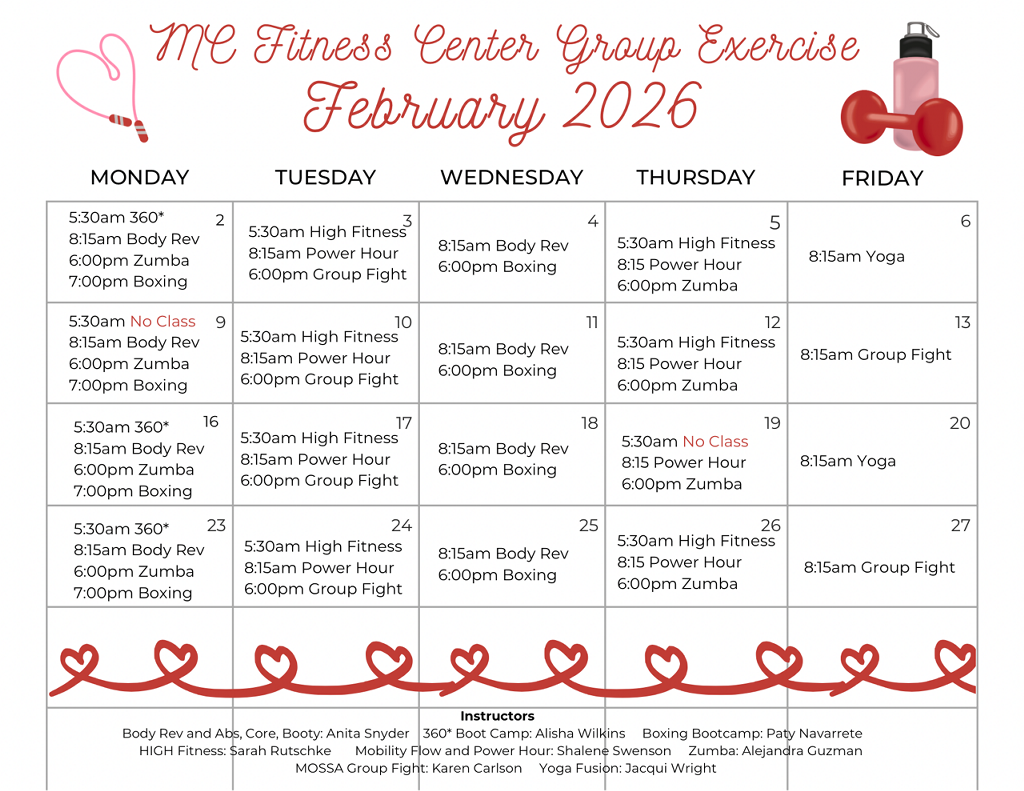 MC Fitness Center Group Exercise
February 2026

| MONDAY | TUESDAY | WEDNESDAY | THURSDAY | FRIDAY |
|---|---|---|---|---|
| 2 5:30am 360* 8:15am Body Rev 6:00pm Zumba 7:00pm Boxing | 3 5:30am High Fitness 8:15am Power Hour 6:00pm Group Fight | 4 8:15am Body Rev 6:00pm Boxing | 5 5:30am High Fitness 8:15 Power Hour 6:00pm Zumba | 6 8:15am Yoga |
| 9 5:30am No Class 8:15am Body Rev 6:00pm Zumba 7:00pm Boxing | 10 5:30am High Fitness 8:15am Power Hour 6:00pm Group Fight | 11 8:15am Body Rev 6:00pm Boxing | 12 5:30am High Fitness 8:15 Power Hour 6:00pm Zumba | 13 8:15am Group Fight |
| 16 5:30am 360* 8:15am Body Rev 6:00pm Zumba 7:00pm Boxing | 17 5:30am High Fitness 8:15am Power Hour 6:00pm Group Fight | 18 8:15am Body Rev 6:00pm Boxing | 19 5:30am No Class 8:15 Power Hour 6:00pm Zumba | 20 8:15am Yoga |
| 23 5:30am 360* 8:15am Body Rev 6:00pm Zumba 7:00pm Boxing | 24 5:30am High Fitness 8:15am Power Hour 6:00pm Group Fight | 25 8:15am Body Rev 6:00pm Boxing | 26 5:30am High Fitness 8:15 Power Hour 6:00pm Zumba | 27 8:15am Group Fight |

Instructors
Body Rev and Abs, Core, Booty: Anita Snyder 360* Boot Camp: Alisha Wilkins Boxing Bootcamp: Paty Navarrete
HIGH Fitness: Sarah Rutschke Mobility Flow and Power Hour: Shalene Swenson Zumba: Alejandra Guzman
MOSSA Group Fight: Karen Carlson Yoga Fusion: Jacqui Wright